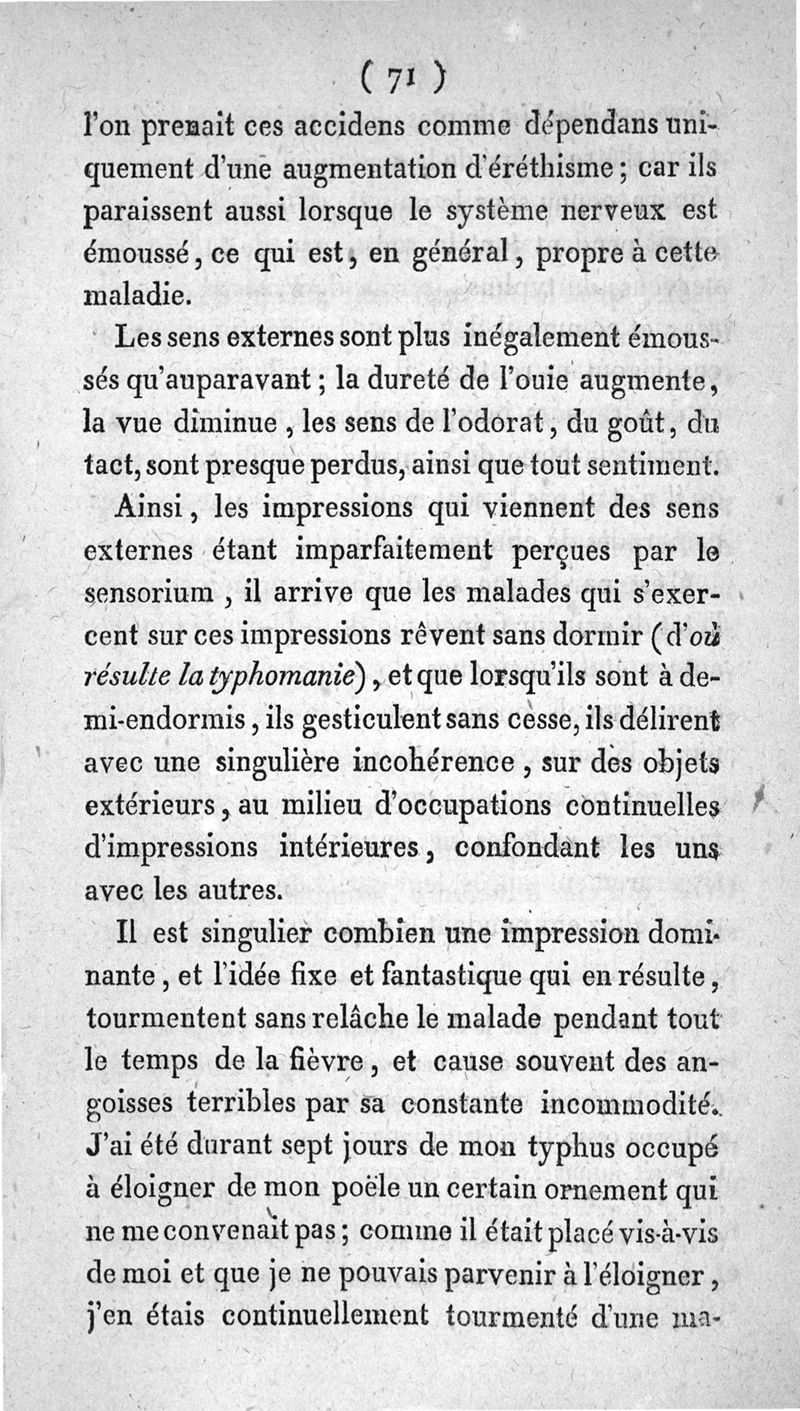 ( 71 )

l'on prenait ces accidens comme dépendans uniquement d'une augmentation d'éréthisme ; car ils paraissent aussi lorsque le système nerveux est émoussé, ce qui est, en général, propre à cette maladie.

Les sens externes sont plus inégalement émoussés qu'auparavant ; la dureté de l'ouie augmente, la vue diminue, les sens de l'odorat, du goût, du tact, sont presque perdus, ainsi que tout sentiment.

Ainsi, les impressions qui viennent des sens externes étant imparfaitement perçues par le sensorium, il arrive que les malades qui s'exercent sur ces impressions rêvent sans dormir (d'où résulte la typhomanie), et que lorsqu'ils sont à demi-endormis, ils gesticulent sans cesse, ils délirent avec une singulière incohérence, sur des objets extérieurs, au milieu d'occupations continuelles d'impressions intérieures, confondant les uns avec les autres.

Il est singulier combien une impression dominante, et l'idée fixe et fantastique qui en résulte, tourmentent sans relâche le malade pendant tout le temps de la fièvre, et cause souvent des angoisses terribles par sa constante incommodité. J'ai été durant sept jours de mon typhus occupé à éloigner de mon poële un certain ornement qui ne me convenait pas ; comme il était placé vis-à-vis de moi et que je ne pouvais parvenir à l'éloigner, j'en étais continuellement tourmenté d'une ma-